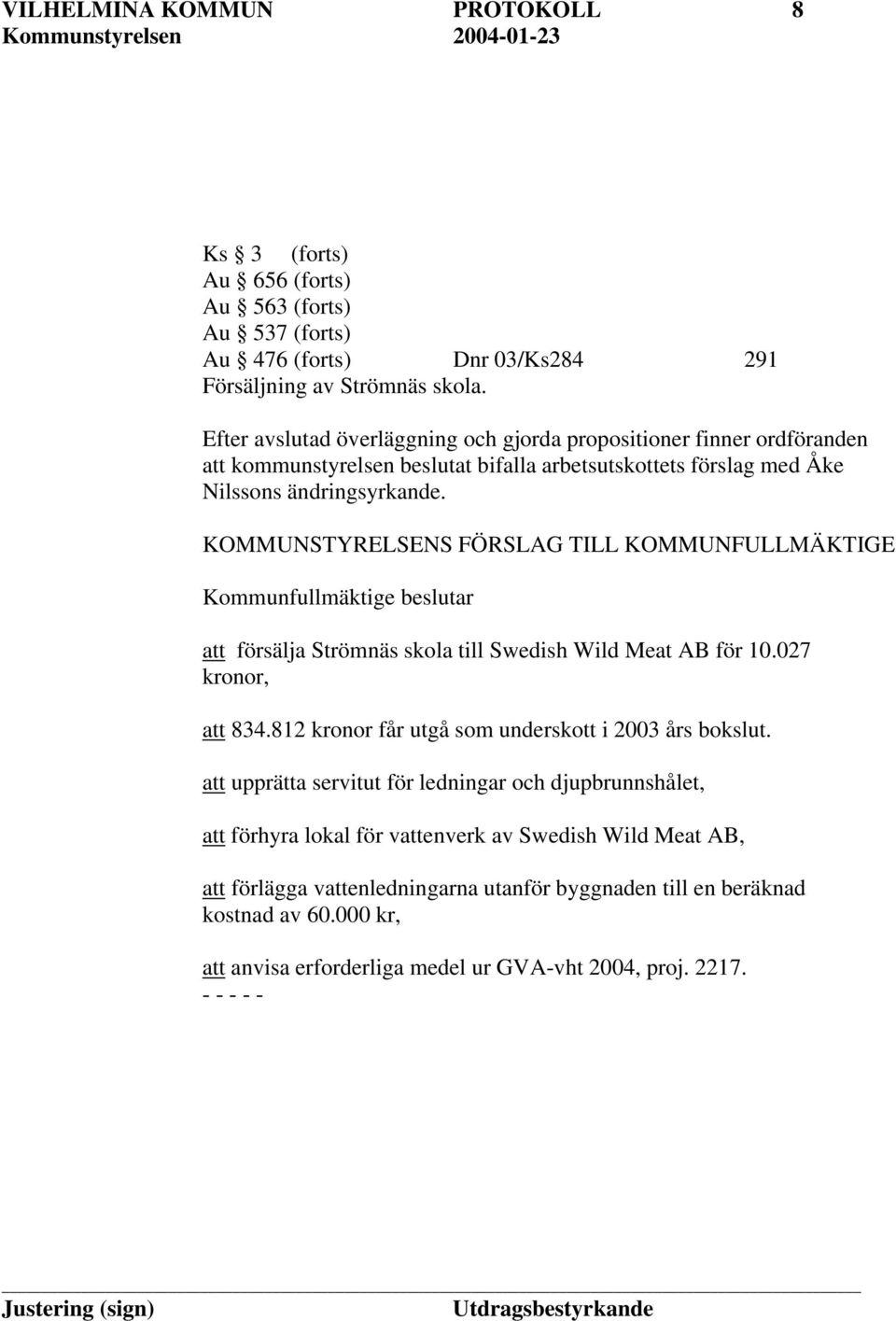 VILHELMINA KOMMUN PROTOKOLL 8
Kommunstyrelsen 2004-01-23

Ks § 3 (forts)
Au § 656 (forts)
Au § 563 (forts)
Au § 537 (forts)
Au § 476 (forts) Dnr 03/Ks284 291
Försäljning av Strömnäs skola.

Efter avslutad överläggning och gjorda propositioner finner ordföranden att kommunstyrelsen beslutat bifalla arbetsutskottets förslag med Åke Nilssons ändringsyrkande.

KOMMUNSTYRELSENS FÖRSLAG TILL KOMMUNFULLMÄKTIGE

Kommunfullmäktige beslutar

att försälja Strömnäs skola till Swedish Wild Meat AB för 10.027 kronor,

att 834.812 kronor får utgå som underskott i 2003 års bokslut.

att upprätta servitut för ledningar och djupbrunnshålet,

att förhyra lokal för vattenverk av Swedish Wild Meat AB,

att förlägga vattenledningarna utanför byggnaden till en beräknad kostnad av 60.000 kr,

att anvisa erforderliga medel ur GVA-vht 2004, proj. 2217.
- - - - -

Justering (sign) Utdragsbestyrkande